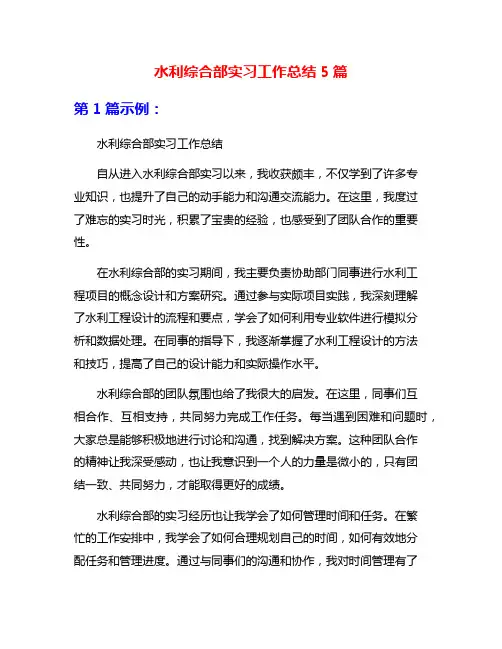 水利综合部实习工作总结 5 篇

第 1 篇示例：

水利综合部实习工作总结

自从进入水利综合部实习以来，我收获颇丰，不仅学到了许多专业知识，也提升了自己的动手能力和沟通交流能力。在这里，我度过了难忘的实习时光，积累了宝贵的经验，也感受到了团队合作的重要性。

在水利综合部的实习期间，我主要负责协助部门同事进行水利工程项目的概念设计和方案研究。通过参与实际项目实践，我深刻理解了水利工程设计的流程和要点，学会了如何利用专业软件进行模拟分析和数据处理。在同事的指导下，我逐渐掌握了水利工程设计的方法和技巧，提高了自己的设计能力和实际操作水平。

水利综合部的团队氛围也给了我很大的启发。在这里，同事们互相合作、互相支持，共同努力完成工作任务。每当遇到困难和问题时，大家总是能够积极地进行讨论和沟通，找到解决方案。这种团队合作的精神让我深受感动，也让我意识到一个人的力量是微小的，只有团结一致、共同努力，才能取得更好的成绩。

水利综合部的实习经历也让我学会了如何管理时间和任务。在繁忙的工作安排中，我学会了如何合理规划自己的时间，如何有效地分配任务和管理进度。通过与同事们的沟通和协作，我对时间管理有了